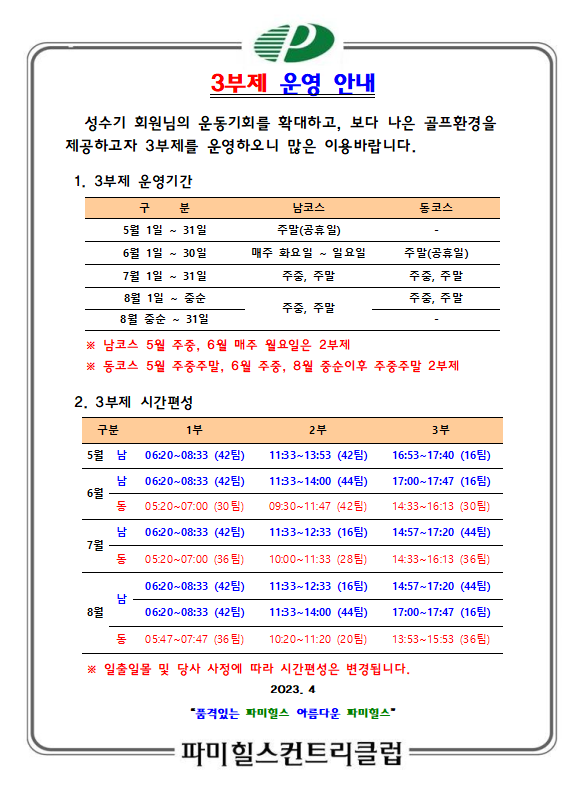 3부제 운영 안내

성수기 회원님의 운동기회를 확대하고, 보다 나은 골프환경을 제공하고자 3부제를 운영하오니 많은 이용바랍니다.

1. 3부제 운영기간

| 구 분 | 남코스 | 동코스 |
|---|---|---|
| 5월 1일 ~ 31일 | 주말(공휴일) | - |
| 6월 1일 ~ 30일 | 매주 화요일 ~ 일요일 | 주말(공휴일) |
| 7월 1일 ~ 31일 | 주중, 주말 | 주중, 주말 |
| 8월 1일 ~ 중순 | 주중, 주말 | 주중, 주말 |
| 8월 중순 ~ 31일 | 주중, 주말 | - |

※ 남코스 5월 주중, 6월 매주 월요일은 2부제
※ 동코스 5월 주중주말, 6월 주중, 8월 중순이후 주중주말 2부제

2. 3부제 시간편성

| 구분 | | 1부 | 2부 | 3부 |
|---|---|---|---|---|
| 5월 | 남 | 06:20~08:33 (42팀) | 11:33~13:53 (42팀) | 16:53~17:40 (16팀) |
| 6월 | 남 | 06:20~08:33 (42팀) | 11:33~14:00 (44팀) | 17:00~17:47 (16팀) |
| 6월 | 동 | 05:20~07:00 (30팀) | 09:30~11:47 (42팀) | 14:33~16:13 (30팀) |
| 7월 | 남 | 06:20~08:33 (42팀) | 11:33~12:33 (16팀) | 14:57~17:20 (44팀) |
| 7월 | 동 | 05:20~07:00 (36팀) | 10:00~11:33 (28팀) | 14:33~16:13 (36팀) |
| 8월 | 남 | 06:20~08:33 (42팀) | 11:33~12:33 (16팀) | 14:57~17:20 (44팀) |
| 8월 | 남 | 06:20~08:33 (42팀) | 11:33~14:00 (44팀) | 17:00~17:47 (16팀) |
| 8월 | 동 | 05:47~07:47 (36팀) | 10:20~11:20 (20팀) | 13:53~15:53 (36팀) |

※ 일출일몰 및 당사 사정에 따라 시간편성은 변경됩니다.

2023. 4

"품격있는 파미힐스 아름다운 파미힐스"

파미힐스컨트리클럽